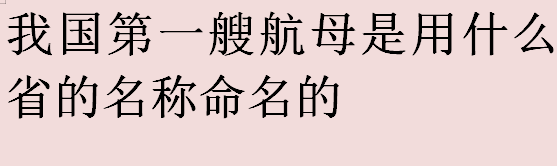 我国第一艘航母是用什么省的名称命名的